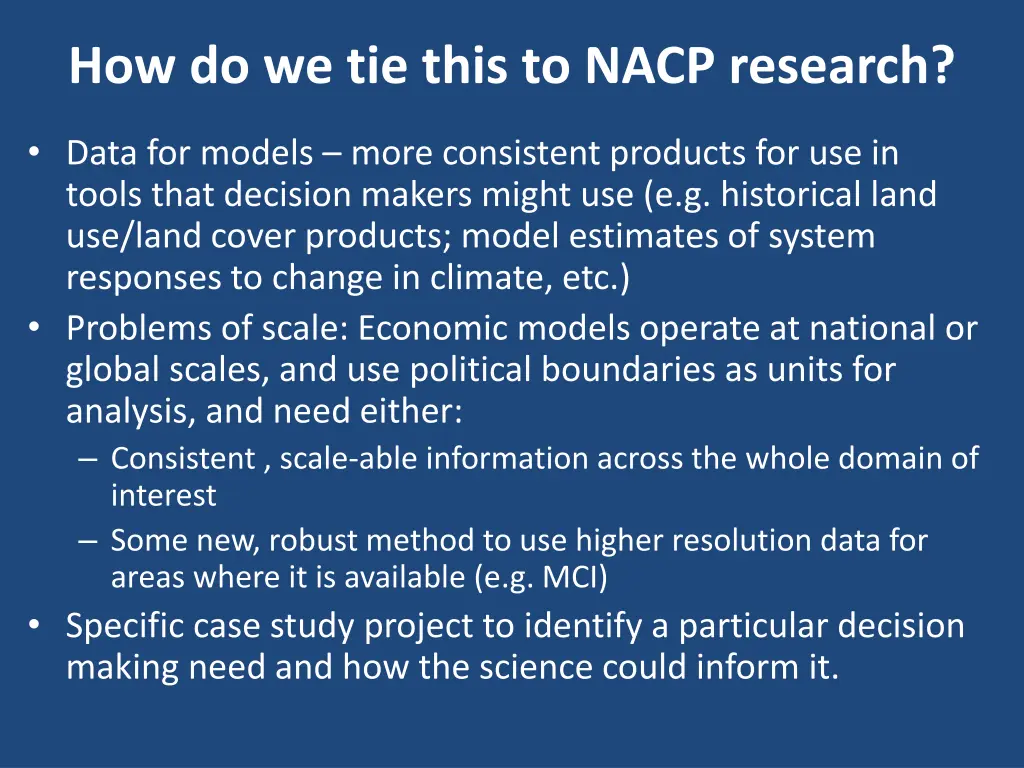 How do we tie this to NACP research?

• Data for models – more consistent products for use in tools that decision makers might use (e.g. historical land use/land cover products; model estimates of system responses to change in climate, etc.)
• Problems of scale: Economic models operate at national or global scales, and use political boundaries as units for analysis, and need either:
– Consistent , scale-able information across the whole domain of interest
– Some new, robust method to use higher resolution data for areas where it is available (e.g. MCI)
• Specific case study project to identify a particular decision making need and how the science could inform it.